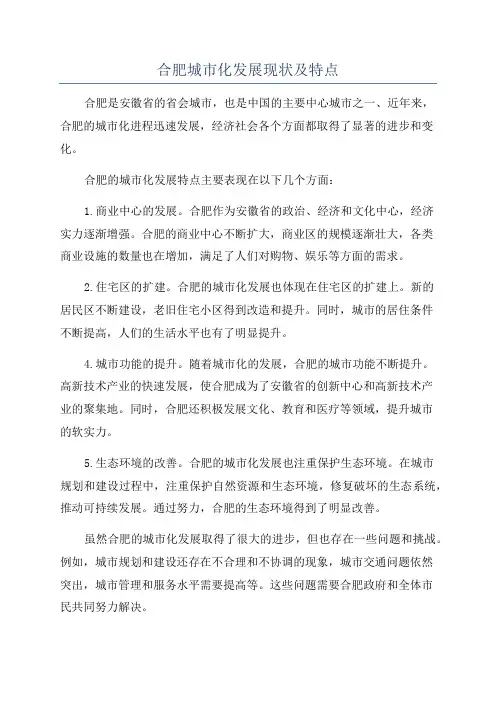 合肥城市化发展现状及特点

合肥是安徽省的省会城市，也是中国的主要中心城市之一、近年来，合肥的城市化进程迅速发展，经济社会各个方面都取得了显著的进步和变化。

合肥的城市化发展特点主要表现在以下几个方面：

1.商业中心的发展。合肥作为安徽省的政治、经济和文化中心，经济实力逐渐增强。合肥的商业中心不断扩大，商业区的规模逐渐壮大，各类商业设施的数量也在增加，满足了人们对购物、娱乐等方面的需求。

2.住宅区的扩建。合肥的城市化发展也体现在住宅区的扩建上。新的居民区不断建设，老旧住宅小区得到改造和提升。同时，城市的居住条件不断提高，人们的生活水平也有了明显提升。

4.城市功能的提升。随着城市化的发展，合肥的城市功能不断提升。高新技术产业的快速发展，使合肥成为了安徽省的创新中心和高新技术产业的聚集地。同时，合肥还积极发展文化、教育和医疗等领域，提升城市的软实力。

5.生态环境的改善。合肥的城市化发展也注重保护生态环境。在城市规划和建设过程中，注重保护自然资源和生态环境，修复破坏的生态系统，推动可持续发展。通过努力，合肥的生态环境得到了明显改善。

虽然合肥的城市化发展取得了很大的进步，但也存在一些问题和挑战。例如，城市规划和建设还存在不合理和不协调的现象，城市交通问题依然突出，城市管理和服务水平需要提高等。这些问题需要合肥政府和全体市民共同努力解决。